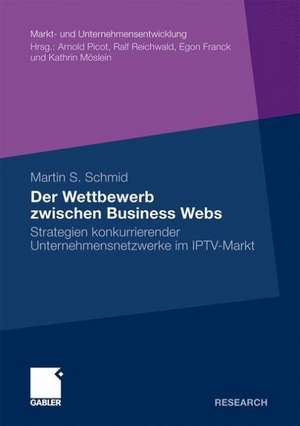 Markt- und Unternehmensentwicklung
Hrsg.: Arnold Picot, Ralf Reichwald, Egon Franck und Kathrin Möslein

Martin S. Schmid

Der Wettbewerb zwischen Business Webs

Strategien konkurrierender Unternehmensnetzwerke im IPTV-Markt

GABLER

RESEARCH